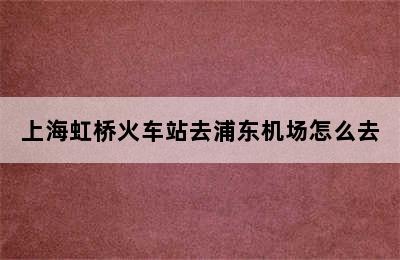 上海虹桥火车站去浦东机场怎么去